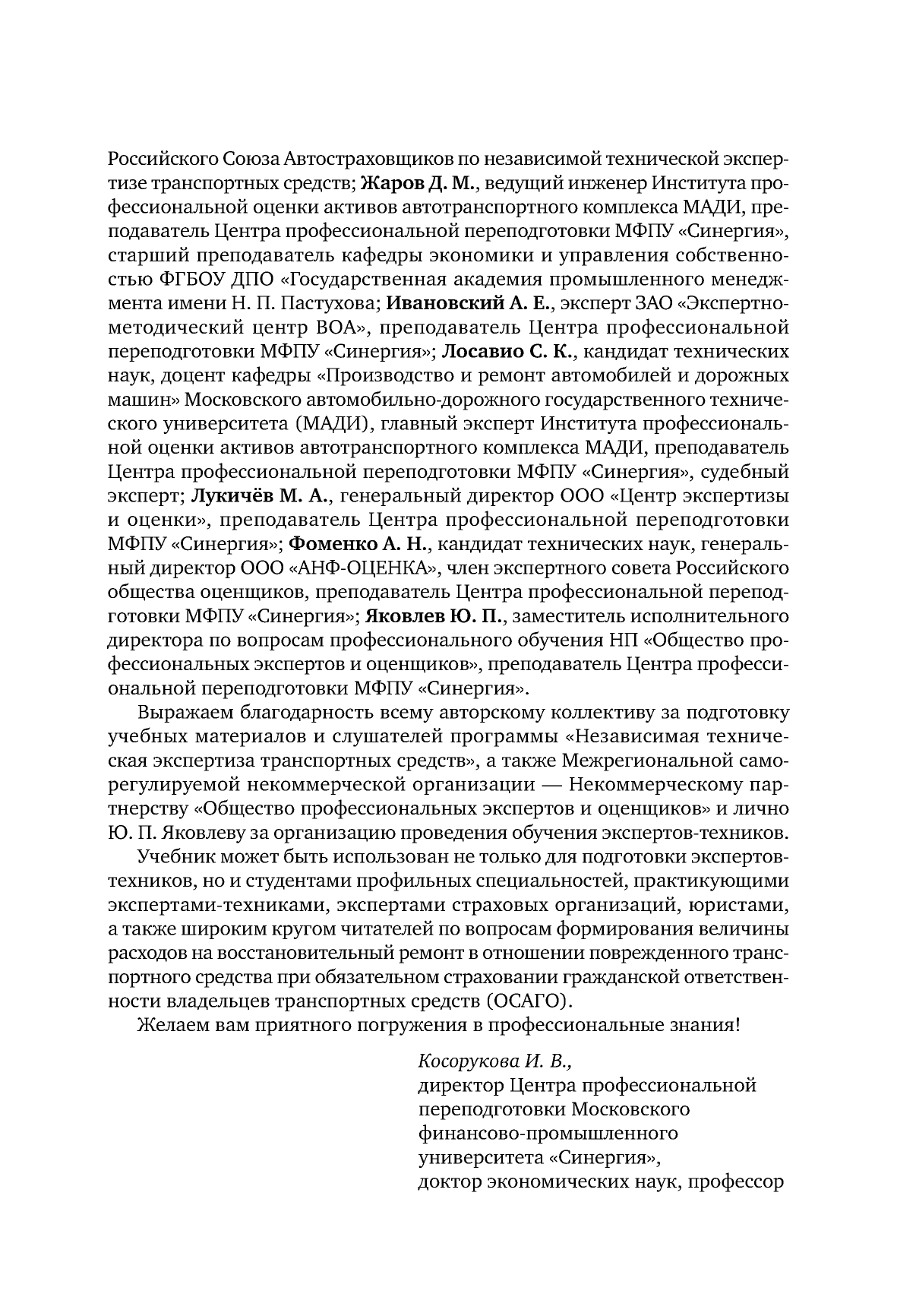 Российского Союза Автостраховщиков по независимой технической экспертизе транспортных средств; Жаров Д. М., ведущий инженер Института профессиональной оценки активов автотранспортного комплекса МАДИ, преподаватель Центра профессиональной переподготовки МФПУ «Синергия», старший преподаватель кафедры экономики и управления собственностью ФГБОУ ДПО «Государственная академия промышленного менеджмента имени Н. П. Пастухова; Ивановский А. Е., эксперт ЗАО «Экспертно-методический центр ВОА», преподаватель Центра профессиональной переподготовки МФПУ «Синергия»; Лосавио С. К., кандидат технических наук, доцент кафедры «Производство и ремонт автомобилей и дорожных машин» Московского автомобильно-дорожного государственного технического университета (МАДИ), главный эксперт Института профессиональной оценки активов автотранспортного комплекса МАДИ, преподаватель Центра профессиональной переподготовки МФПУ «Синергия», судебный эксперт; Лукичёв М. А., генеральный директор ООО «Центр экспертизы и оценки», преподаватель Центра профессиональной переподготовки МФПУ «Синергия»; Фоменко А. Н., кандидат технических наук, генеральный директор ООО «АНФ-ОЦЕНКА», член экспертного совета Российского общества оценщиков, преподаватель Центра профессиональной переподготовки МФПУ «Синергия»; Яковлев Ю. П., заместитель исполнительного директора по вопросам профессионального обучения НП «Общество профессиональных экспертов и оценщиков», преподаватель Центра профессиональной переподготовки МФПУ «Синергия».

Выражаем благодарность всему авторскому коллективу за подготовку учебных материалов и слушателей программы «Независимая техническая экспертиза транспортных средств», а также Межрегиональной саморегулируемой некоммерческой организации — Некоммерческому партнерству «Общество профессиональных экспертов и оценщиков» и лично Ю. П. Яковлеву за организацию проведения обучения экспертов-техников.

Учебник может быть использован не только для подготовки экспертов-техников, но и студентами профильных специальностей, практикующими экспертами-техниками, экспертами страховых организаций, юристами, а также широким кругом читателей по вопросам формирования величины расходов на восстановительный ремонт в отношении поврежденного транспортного средства при обязательном страховании гражданской ответственности владельцев транспортных средств (ОСАГО).

Желаем вам приятного погружения в профессиональные знания!

Косорукова И. В.,
директор Центра профессиональной переподготовки Московского финансово-промышленного университета «Синергия»,
доктор экономических наук, профессор